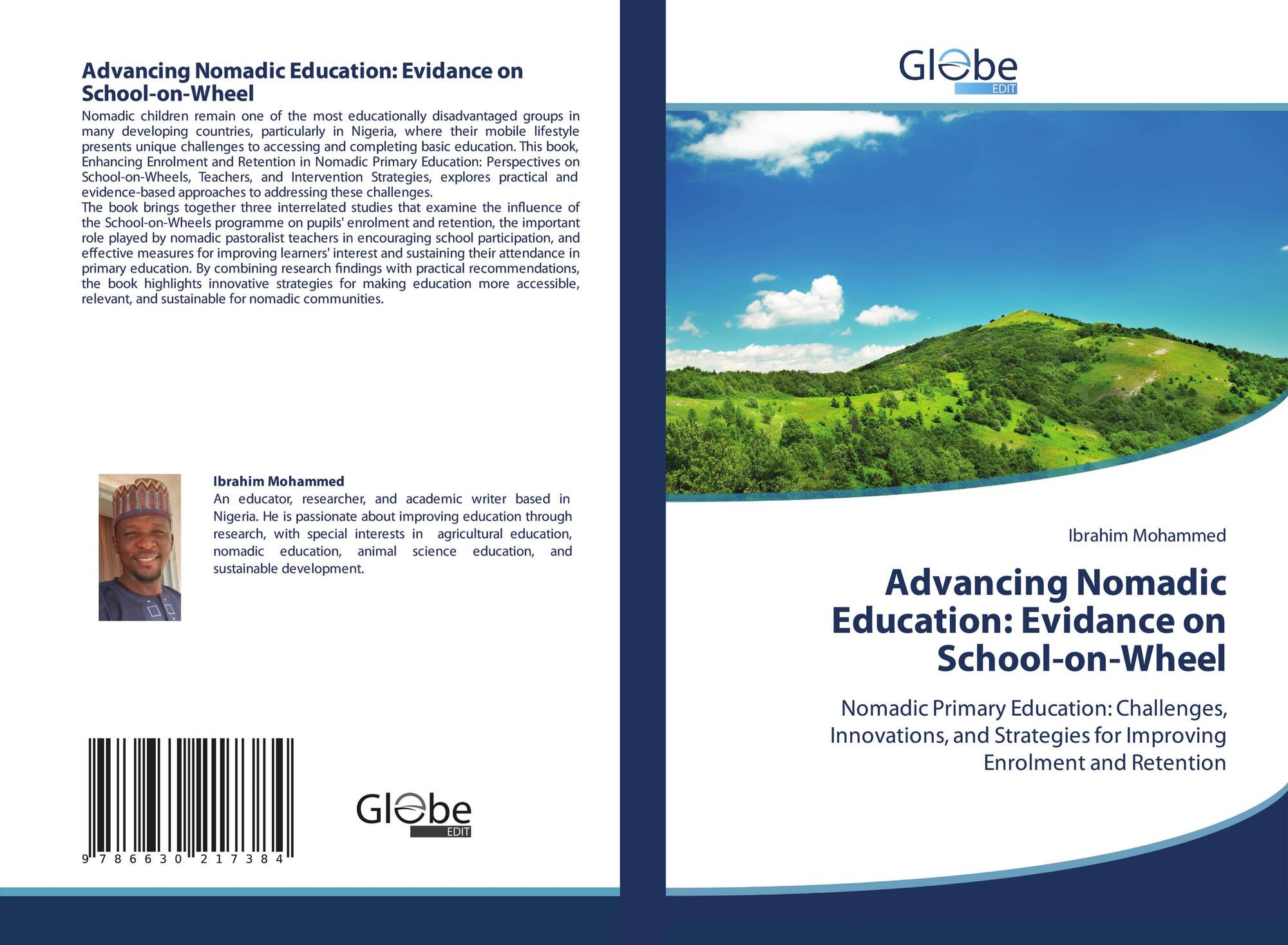 Advancing Nomadic Education: Evidance on School-on-Wheel

Nomadic children remain one of the most educationally disadvantaged groups in many developing countries, particularly in Nigeria, where their mobile lifestyle presents unique challenges to accessing and completing basic education. This book, Enhancing Enrolment and Retention in Nomadic Primary Education: Perspectives on School-on-Wheels, Teachers, and Intervention Strategies, explores practical and evidence-based approaches to addressing these challenges.

The book brings together three interrelated studies that examine the influence of the School-on-Wheels programme on pupils' enrolment and retention, the important role played by nomadic pastoralist teachers in encouraging school participation, and effective measures for improving learners' interest and sustaining their attendance in primary education. By combining research findings with practical recommendations, the book highlights innovative strategies for making education more accessible, relevant, and sustainable for nomadic communities.

Ibrahim Mohammed

An educator, researcher, and academic writer based in Nigeria. He is passionate about improving education through research, with special interests in agricultural education, nomadic education, animal science education, and sustainable development.

9 786630 217384

Globe
EDIT

Globe
EDIT

Ibrahim Mohammed

Advancing Nomadic Education: Evidance on School-on-Wheel

Nomadic Primary Education: Challenges, Innovations, and Strategies for Improving Enrolment and Retention